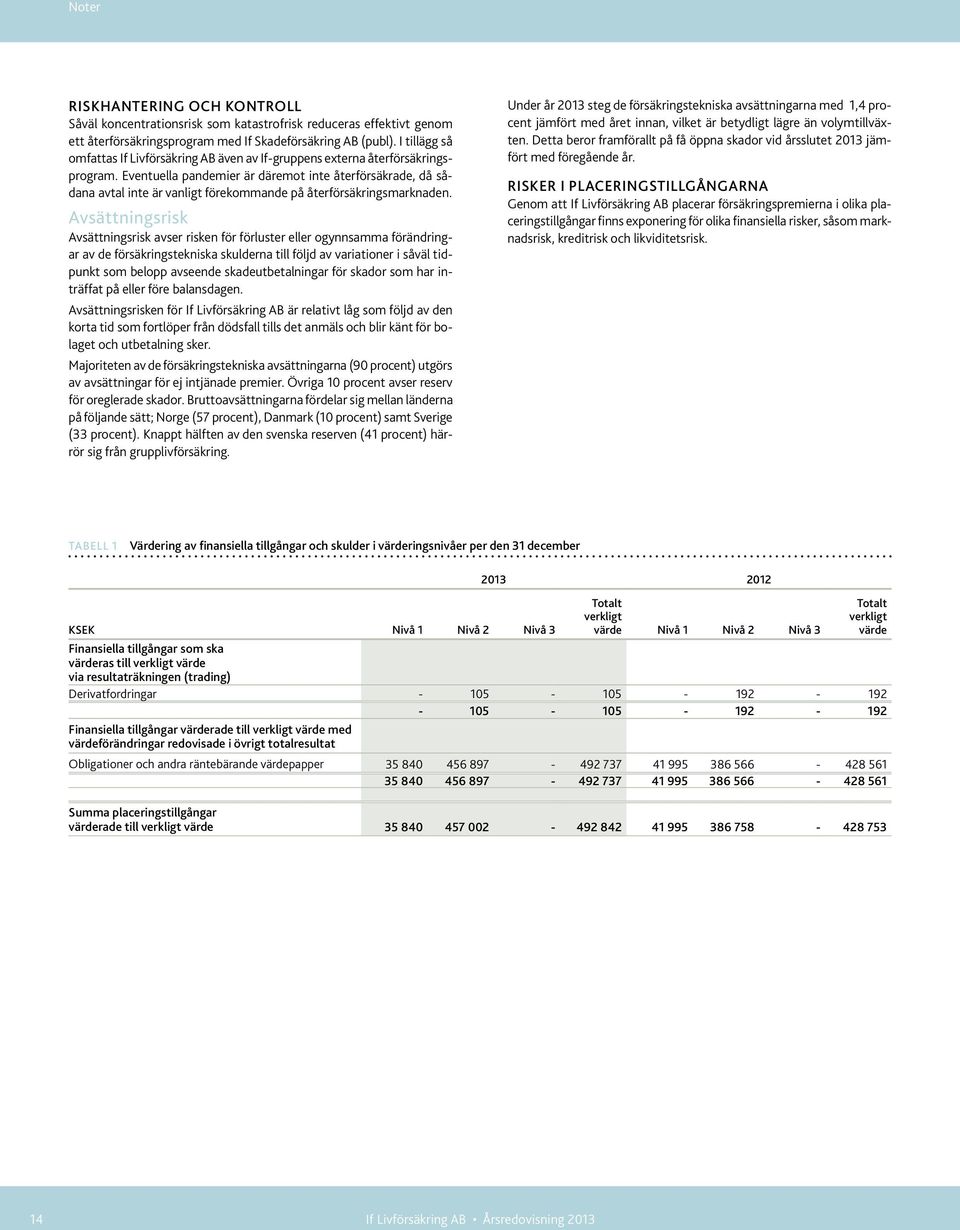 Noter

RISKHANTERING OCH KONTROLL
Såväl koncentrationsrisk som katastrofrisk reduceras effektivt genom ett återförsäkringsprogram med If Skadeförsäkring AB (publ). I tillägg så omfattas If Livförsäkring AB även av If-gruppens externa återförsäkringsprogram. Eventuella pandemier är däremot inte återförsäkrade, då sådana avtal inte är vanligt förekommande på återförsäkringsmarknaden.

Avsättningsrisk
Avsättningsrisk avser risken för förluster eller ogynnsamma förändringar av de försäkringstekniska skulderna till följd av variationer i såväl tidpunkt som belopp avseende skadeutbetalningar för skador som har inträffat på eller före balansdagen.

Avsättningsrisken för If Livförsäkring AB är relativt låg som följd av den korta tid som fortlöper från dödsfall tills det anmäls och blir känt för bolaget och utbetalning sker.

Majoriteten av de försäkringstekniska avsättningarna (90 procent) utgörs av avsättningar för ej intjänade premier. Övriga 10 procent avser reserv för oreglerade skador. Bruttoavsättningarna fördelar sig mellan länderna på följande sätt; Norge (57 procent), Danmark (10 procent) samt Sverige (33 procent). Knappt hälften av den svenska reserven (41 procent) härrör sig från grupplivförsäkring.

Under år 2013 steg de försäkringstekniska avsättningarna med 1,4 procent jämfört med året innan, vilket är betydligt lägre än volymtillväxten. Detta beror framförallt på få öppna skador vid årsslutet 2013 jämfört med föregående år.

RISKER I PLACERINGSTILLGÅNGARNA
Genom att If Livförsäkring AB placerar försäkringspremierna i olika placeringstillgångar finns exponering för olika finansiella risker, såsom marknadsrisk, kreditrisk och likviditetsrisk.

TABELL 1 Värdering av finansiella tillgångar och skulder i värderingsnivåer per den 31 december

| | 2013 | | | | 2012 | | | |
|---|---|---|---|---|---|---|---|---|
| KSEK | Nivå 1 | Nivå 2 | Nivå 3 | Totalt verkligt värde | Nivå 1 | Nivå 2 | Nivå 3 | Totalt verkligt värde |
| Finansiella tillgångar som ska värderas till verkligt värde via resultaträkningen (trading) | | | | | | | | |
| Derivatfordringar | - | 105 | - | 105 | - | 192 | - | 192 |
| | - | 105 | - | 105 | - | 192 | - | 192 |
| Finansiella tillgångar värderade till verkligt värde med värdeförändringar redovisade i övrigt totalresultat | | | | | | | | |
| Obligationer och andra räntebärande värdepapper | 35 840 | 456 897 | - | 492 737 | 41 995 | 386 566 | - | 428 561 |
| | 35 840 | 456 897 | - | 492 737 | 41 995 | 386 566 | - | 428 561 |
| Summa placeringstillgångar värderade till verkligt värde | 35 840 | 457 002 | - | 492 842 | 41 995 | 386 758 | - | 428 753 |

14 If Livförsäkring AB • Årsredovisning 2013